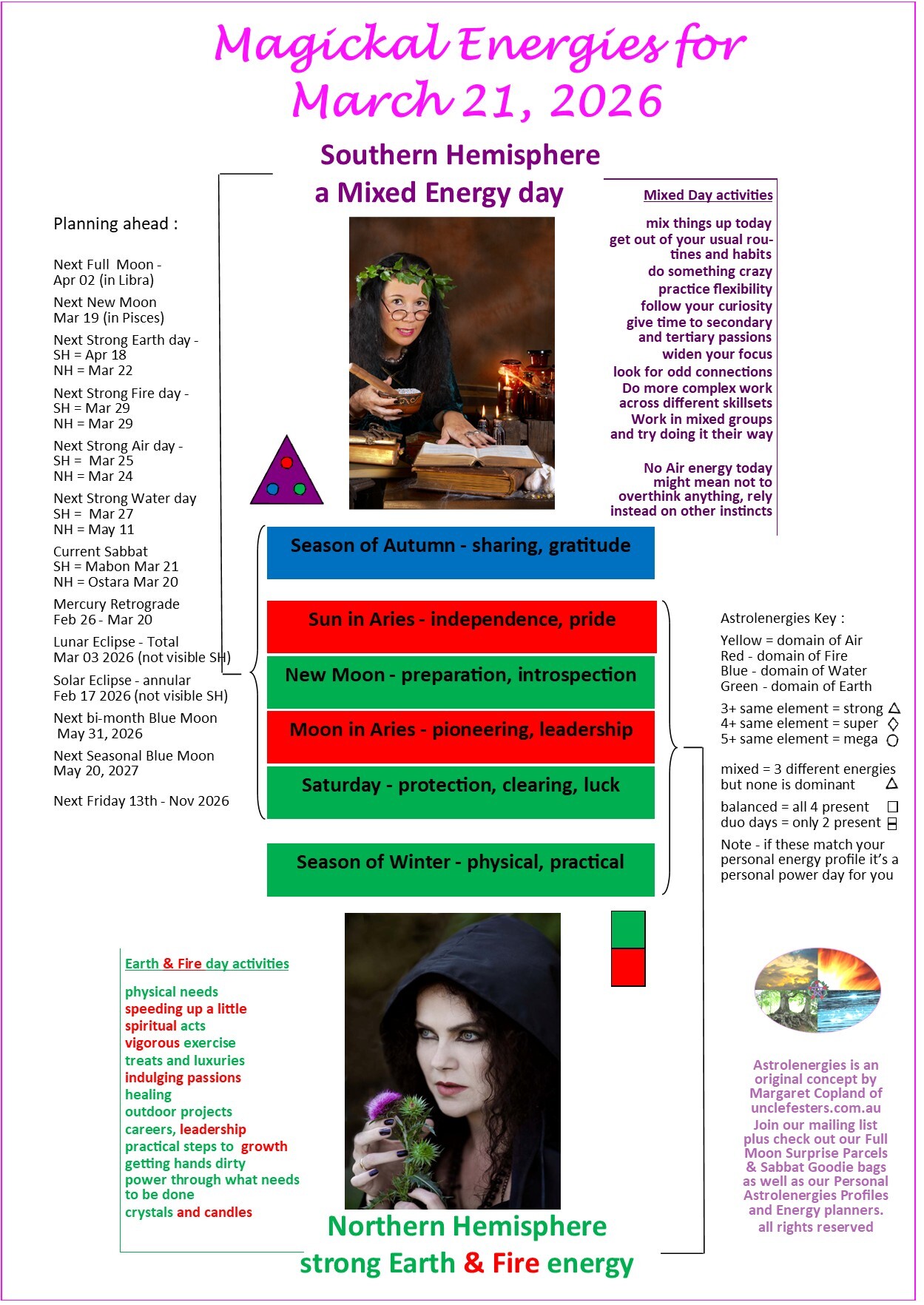 Magickal Energies for March 21, 2026

Southern Hemisphere
a Mixed Energy day

Planning ahead :

Next Full Moon - Apr 02 (in Libra)

Next New Moon Mar 19 (in Pisces)

Next Strong Earth day - SH = Apr 18 NH = Mar 22

Next Strong Fire day - SH = Mar 29 NH = Mar 29

Next Strong Air day - SH = Mar 25 NH = Mar 24

Next Strong Water day SH = Mar 27 NH = May 11

Current Sabbat SH = Mabon Mar 21 NH = Ostara Mar 20

Mercury Retrograde Feb 26 - Mar 20

Lunar Eclipse - Total Mar 03 2026 (not visible SH)

Solar Eclipse - annular Feb 17 2026 (not visible SH)

Next bi-month Blue Moon May 31, 2026

Next Seasonal Blue Moon May 20, 2027

Next Friday 13th - Nov 2026

Mixed Day activities

mix things up today
get out of your usual routines and habits
do something crazy
practice flexibility
follow your curiosity
give time to secondary and tertiary passions
widen your focus
look for odd connections
Do more complex work across different skillsets
Work in mixed groups and try doing it their way

No Air energy today might mean not to overthink anything, rely instead on other instincts

Season of Autumn - sharing, gratitude

Sun in Aries - independence, pride

New Moon - preparation, introspection

Moon in Aries - pioneering, leadership

Saturday - protection, clearing, luck

Season of Winter - physical, practical

Astrolenergies Key :
Yellow = domain of Air
Red - domain of Fire
Blue - domain of Water
Green - domain of Earth

3+ same element = strong
4+ same element = super
5+ same element = mega

mixed = 3 different energies but none is dominant

balanced = all 4 present
duo days = only 2 present

Note - if these match your personal energy profile it's a personal power day for you

Earth & Fire day activities

physical needs
speeding up a little
spiritual acts
vigorous exercise
treats and luxuries
indulging passions
healing
outdoor projects
careers, leadership
practical steps to growth
getting hands dirty
power through what needs to be done
crystals and candles

Astrolenergies is an original concept by Margaret Copland of unclefesters.com.au
Join our mailing list plus check out our Full Moon Surprise Parcels & Sabbat Goodie bags as well as our Personal Astrolenergies Profiles and Energy planners.
all rights reserved

Northern Hemisphere
strong Earth & Fire energy